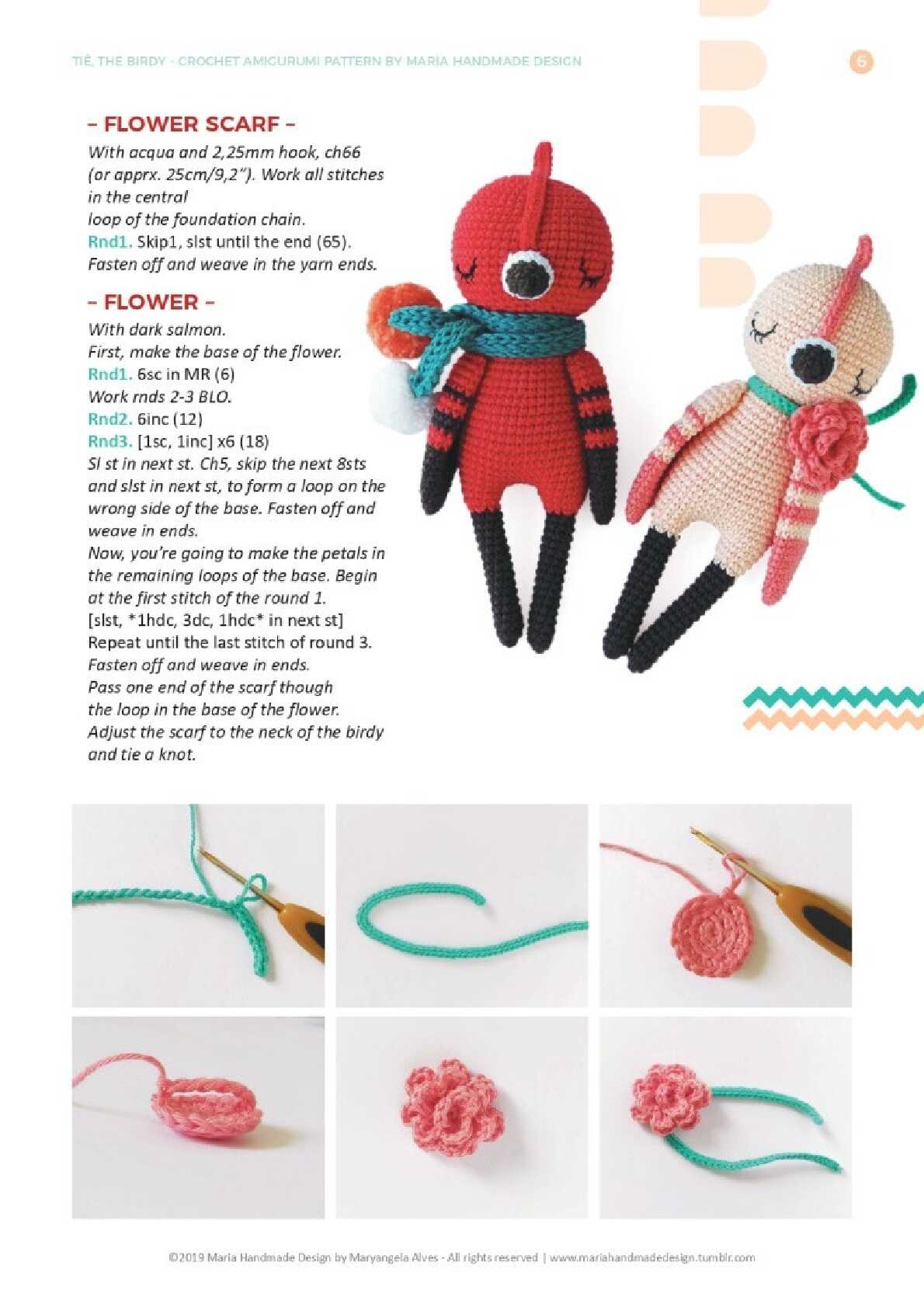 TIÊ, THE BIRDY - CROCHET AMIGURUMI PATTERN BY MARIA HANDMADE DESIGN

6

– FLOWER SCARF –

With acqua and 2,25mm hook, ch66 (or apprx. 25cm/9,2"). Work all stitches in the central loop of the foundation chain.
Rnd1. Skip1, slst until the end (65).
Fasten off and weave in the yarn ends.

– FLOWER –

With dark salmon.
First, make the base of the flower.
Rnd1. 6sc in MR (6)
Work rnds 2-3 BLO.
Rnd2. 6inc (12)
Rnd3. [1sc, 1inc] x6 (18)
Sl st in next st. Ch5, skip the next 8sts and slst in next st, to form a loop on the wrong side of the base. Fasten off and weave in ends.
Now, you're going to make the petals in the remaining loops of the base. Begin at the first stitch of the round 1.
[slst, *1hdc, 3dc, 1hdc* in next st]
Repeat until the last stitch of round 3.
Fasten off and weave in ends.
Pass one end of the scarf though the loop in the base of the flower.
Adjust the scarf to the neck of the birdy and tie a knot.

©2019 Maria Handmade Design by Maryangela Alves - All rights reserved | www.mariahandmadedesign.tumblr.com